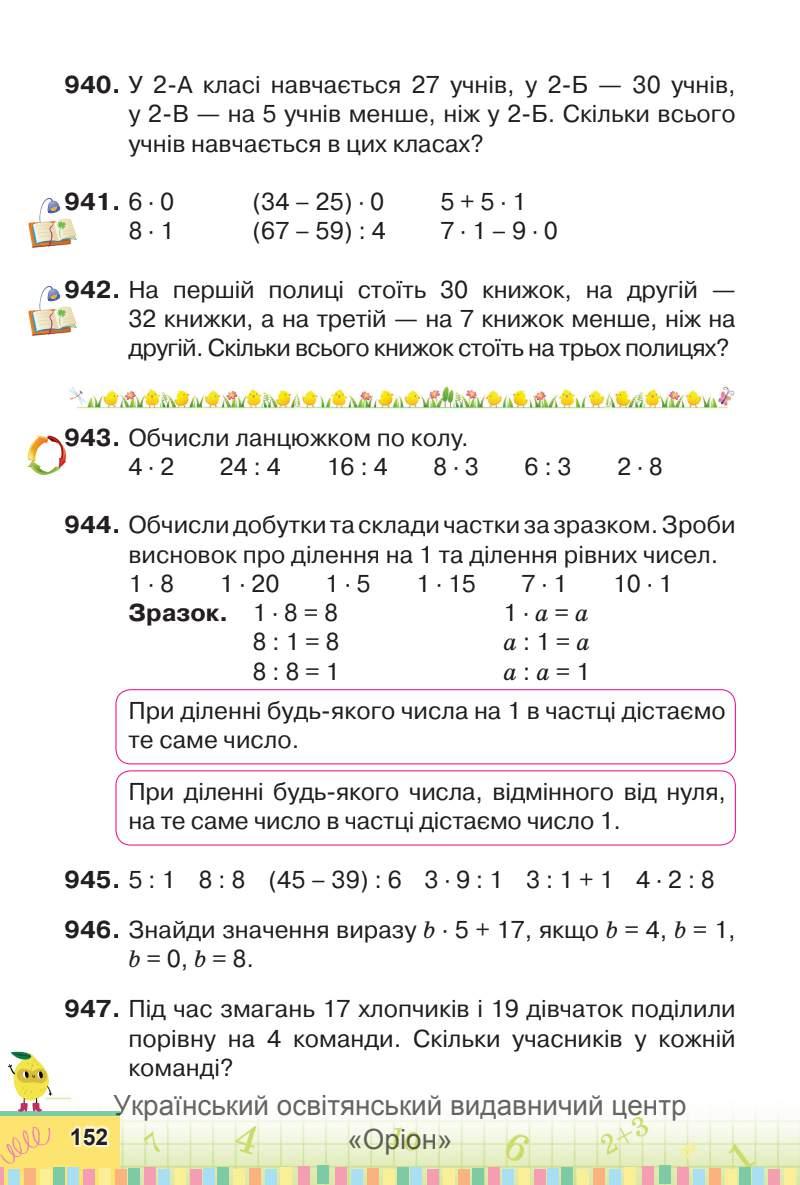 **940.** У 2-А класі навчається 27 учнів, у 2-Б — 30 учнів, у 2-В — на 5 учнів менше, ніж у 2-Б. Скільки всього учнів навчається в цих класах?

**941.** $6 \cdot 0$ $(34 - 25) \cdot 0$ $5 + 5 \cdot 1$
$8 \cdot 1$ $(67 - 59) : 4$ $7 \cdot 1 - 9 \cdot 0$

**942.** На першій полиці стоїть 30 книжок, на другій — 32 книжки, а на третій — на 7 книжок менше, ніж на другій. Скільки всього книжок стоїть на трьох полицях?

**943.** Обчисли ланцюжком по колу.
$4 \cdot 2$ $24 : 4$ $16 : 4$ $8 \cdot 3$ $6 : 3$ $2 \cdot 8$

**944.** Обчисли добутки та склади частки за зразком. Зроби висновок про ділення на 1 та ділення рівних чисел.
$1 \cdot 8$ $1 \cdot 20$ $1 \cdot 5$ $1 \cdot 15$ $7 \cdot 1$ $10 \cdot 1$
**Зразок.** $1 \cdot 8 = 8$ $1 \cdot a = a$
$8 : 1 = 8$ $a : 1 = a$
$8 : 8 = 1$ $a : a = 1$

При діленні будь-якого числа на 1 в частці дістаємо те саме число.

При діленні будь-якого числа, відмінного від нуля, на те саме число в частці дістаємо число 1.

**945.** $5 : 1$ $8 : 8$ $(45 - 39) : 6$ $3 \cdot 9 : 1$ $3 : 1 + 1$ $4 \cdot 2 : 8$

**946.** Знайди значення виразу $b \cdot 5 + 17$, якщо $b = 4$, $b = 1$, $b = 0$, $b = 8$.

**947.** Під час змагань 17 хлопчиків і 19 дівчаток поділили порівну на 4 команди. Скільки учасників у кожній команді?

Український освітянський видавничий центр «Оріон»

152